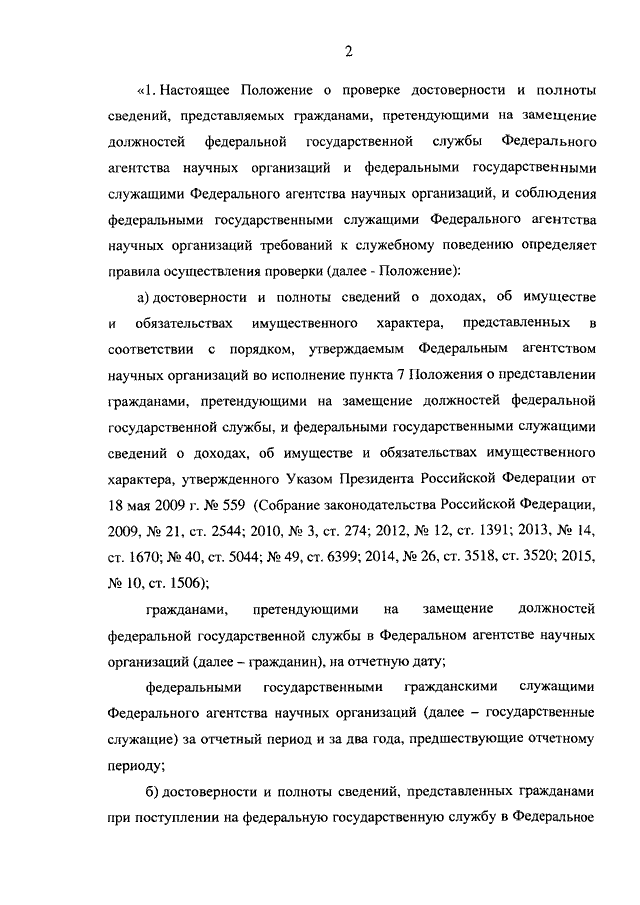 2

«1. Настоящее Положение о проверке достоверности и полноты сведений, представляемых гражданами, претендующими на замещение должностей федеральной государственной службы Федерального агентства научных организаций и федеральными государственными служащими Федерального агентства научных организаций, и соблюдения федеральными государственными служащими Федерального агентства научных организаций требований к служебному поведению определяет правила осуществления проверки (далее - Положение):

а) достоверности и полноты сведений о доходах, об имуществе и обязательствах имущественного характера, представленных в соответствии с порядком, утверждаемым Федеральным агентством научных организаций во исполнение пункта 7 Положения о представлении гражданами, претендующими на замещение должностей федеральной государственной службы, и федеральными государственными служащими сведений о доходах, об имуществе и обязательствах имущественного характера, утвержденного Указом Президента Российской Федерации от 18 мая 2009 г. № 559 (Собрание законодательства Российской Федерации, 2009, № 21, ст. 2544; 2010, № 3, ст. 274; 2012, № 12, ст. 1391; 2013, № 14, ст. 1670; № 40, ст. 5044; № 49, ст. 6399; 2014, № 26, ст. 3518, ст. 3520; 2015, № 10, ст. 1506);

гражданами, претендующими на замещение должностей федеральной государственной службы в Федеральном агентстве научных организаций (далее – гражданин), на отчетную дату;

федеральными государственными гражданскими служащими Федерального агентства научных организаций (далее – государственные служащие) за отчетный период и за два года, предшествующие отчетному периоду;

б) достоверности и полноты сведений, представленных гражданами при поступлении на федеральную государственную службу в Федеральное